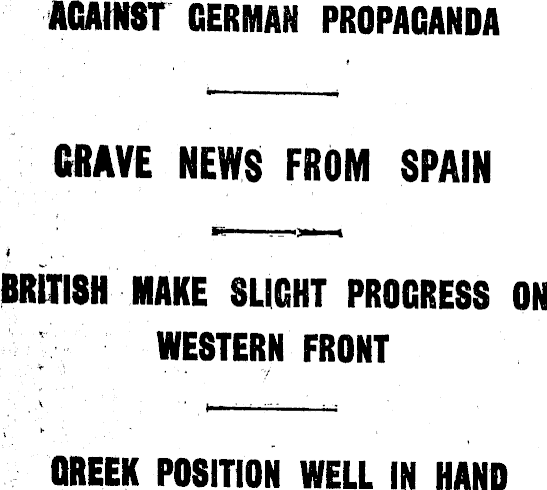 AGAINST GERMAN PROPAGANDA

GRAVE NEWS FROM SPAIN

BRITISH MAKE SLIGHT PROGRESS ON WESTERN FRONT

GREEK POSITION WELL IN HAND